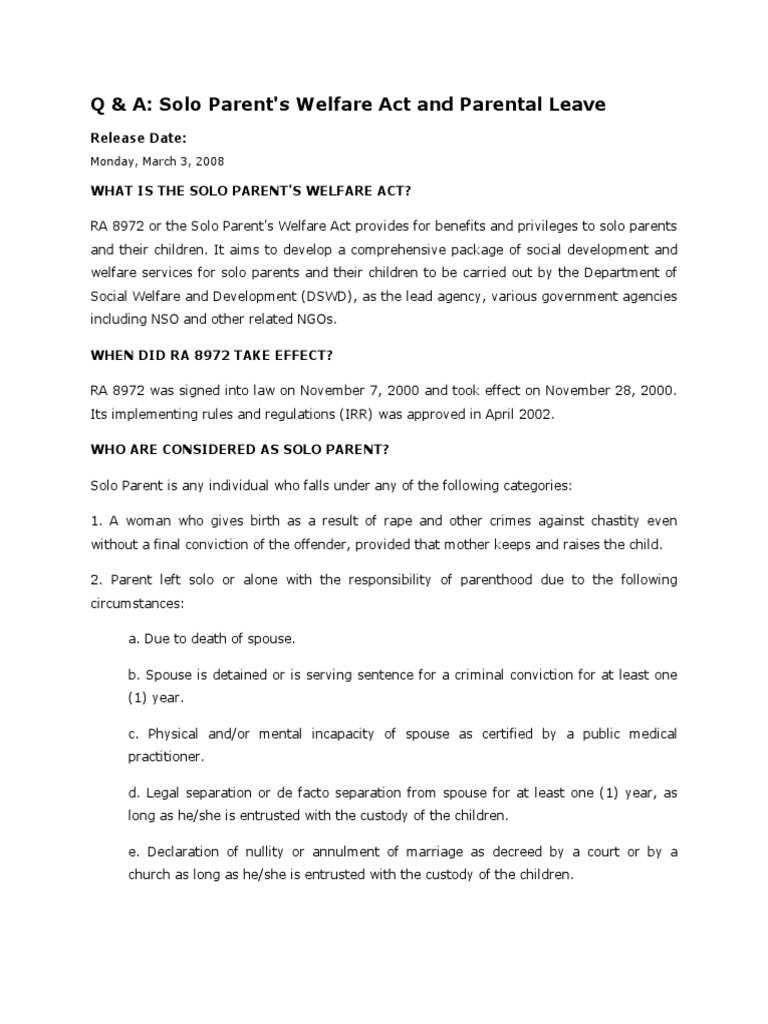 Q & A: Solo Parent's Welfare Act and Parental Leave

Release Date:

Monday, March 3, 2008

WHAT IS THE SOLO PARENT'S WELFARE ACT?

RA 8972 or the Solo Parent's Welfare Act provides for benefits and privileges to solo parents and their children. It aims to develop a comprehensive package of social development and welfare services for solo parents and their children to be carried out by the Department of Social Welfare and Development (DSWD), as the lead agency, various government agencies including NSO and other related NGOs.

WHEN DID RA 8972 TAKE EFFECT?

RA 8972 was signed into law on November 7, 2000 and took effect on November 28, 2000. Its implementing rules and regulations (IRR) was approved in April 2002.

WHO ARE CONSIDERED AS SOLO PARENT?

Solo Parent is any individual who falls under any of the following categories:

1. A woman who gives birth as a result of rape and other crimes against chastity even without a final conviction of the offender, provided that mother keeps and raises the child.

2. Parent left solo or alone with the responsibility of parenthood due to the following circumstances:

a. Due to death of spouse.

b. Spouse is detained or is serving sentence for a criminal conviction for at least one (1) year.

c. Physical and/or mental incapacity of spouse as certified by a public medical practitioner.

d. Legal separation or de facto separation from spouse for at least one (1) year, as long as he/she is entrusted with the custody of the children.

e. Declaration of nullity or annulment of marriage as decreed by a court or by a church as long as he/she is entrusted with the custody of the children.